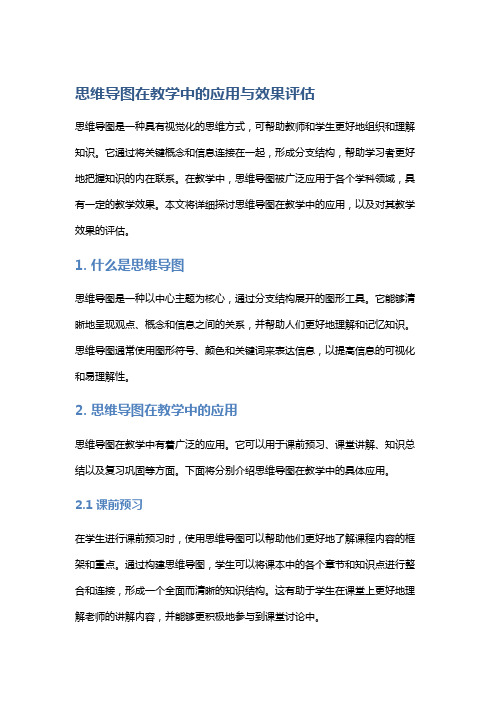 思维导图在教学中的应用与效果评估

思维导图是一种具有视觉化的思维方式，可帮助教师和学生更好地组织和理解知识。它通过将关键概念和信息连接在一起，形成分支结构，帮助学习者更好地把握知识的内在联系。在教学中，思维导图被广泛应用于各个学科领域，具有一定的教学效果。本文将详细探讨思维导图在教学中的应用，以及对其教学效果的评估。

1. 什么是思维导图

思维导图是一种以中心主题为核心，通过分支结构展开的图形工具。它能够清晰地呈现观点、概念和信息之间的关系，并帮助人们更好地理解和记忆知识。思维导图通常使用图形符号、颜色和关键词来表达信息，以提高信息的可视化和易理解性。

2. 思维导图在教学中的应用

思维导图在教学中有着广泛的应用。它可以用于课前预习、课堂讲解、知识总结以及复习巩固等方面。下面将分别介绍思维导图在教学中的具体应用。

2.1 课前预习

在学生进行课前预习时，使用思维导图可以帮助他们更好地了解课程内容的框架和重点。通过构建思维导图，学生可以将课本中的各个章节和知识点进行整合和连接，形成一个全面而清晰的知识结构。这有助于学生在课堂上更好地理解老师的讲解内容，并能够更积极地参与到课堂讨论中。